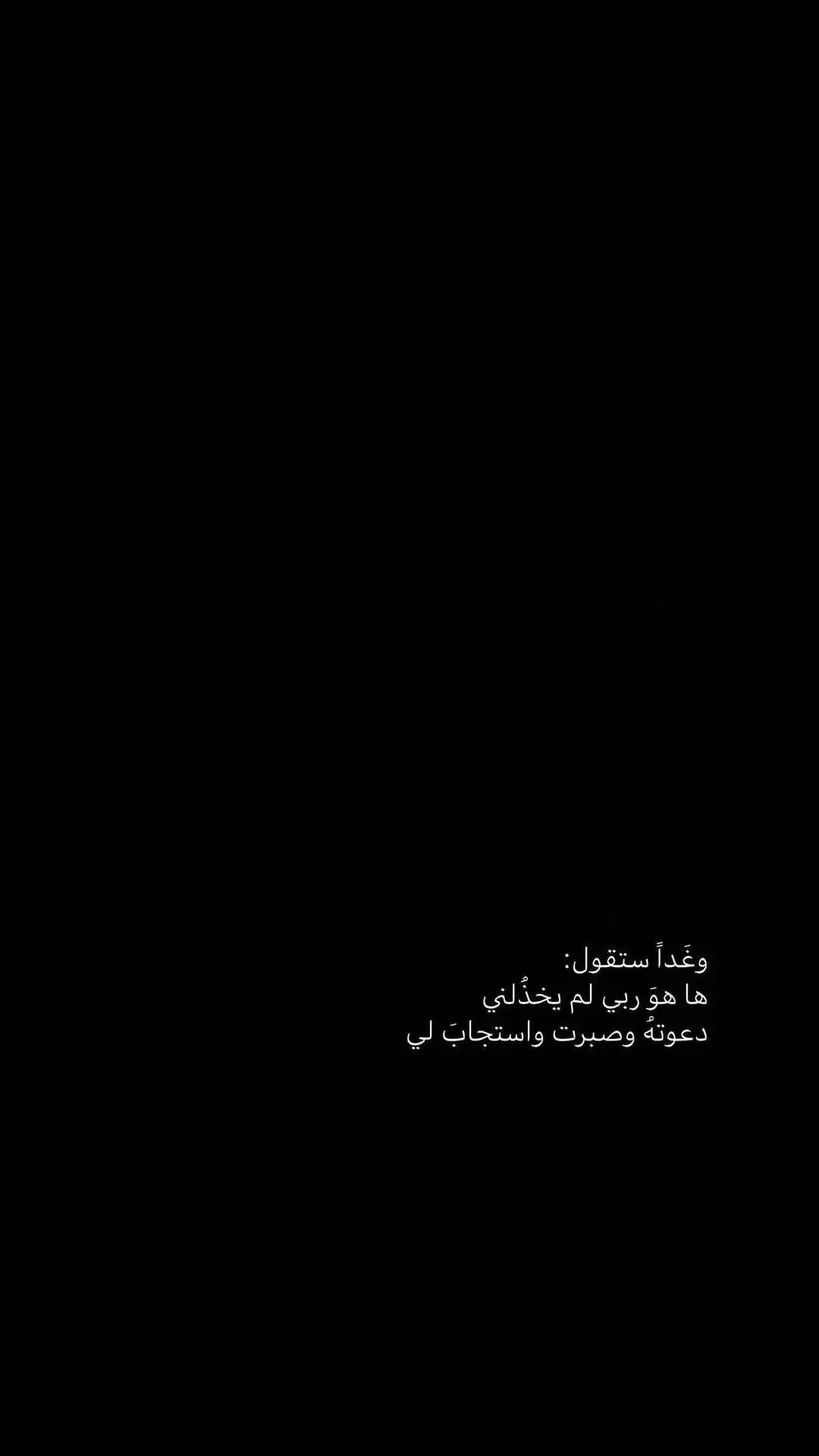 وغَداً ستقول:
ها هوَ ربي لم يخذُلني
دعوتهُ وصبرت واستجابَ لي